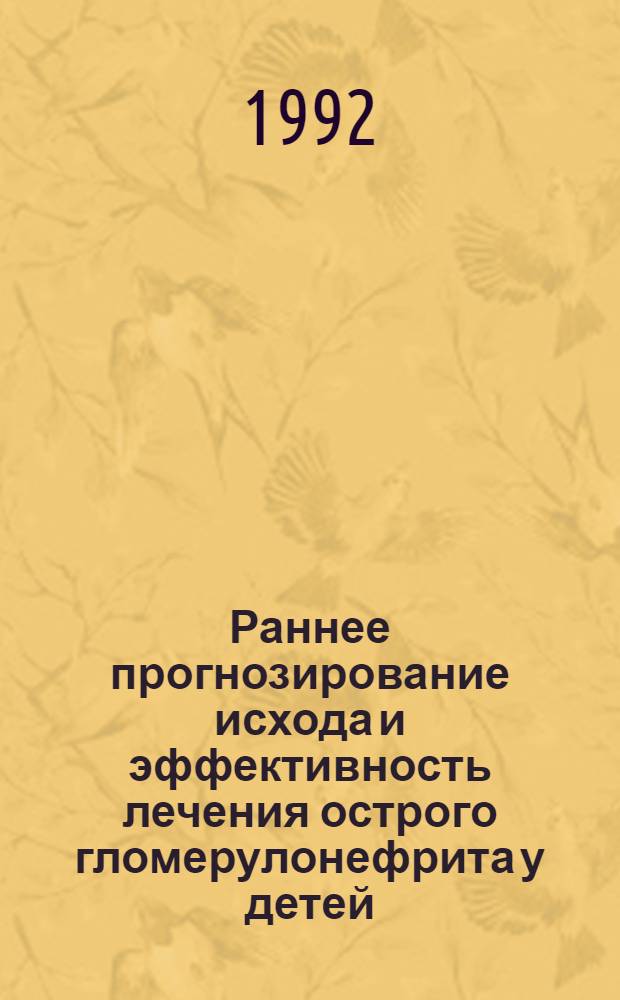 1992

Раннее прогнозирование исхода и эффективность лечения острого гломерулонефрита у детей